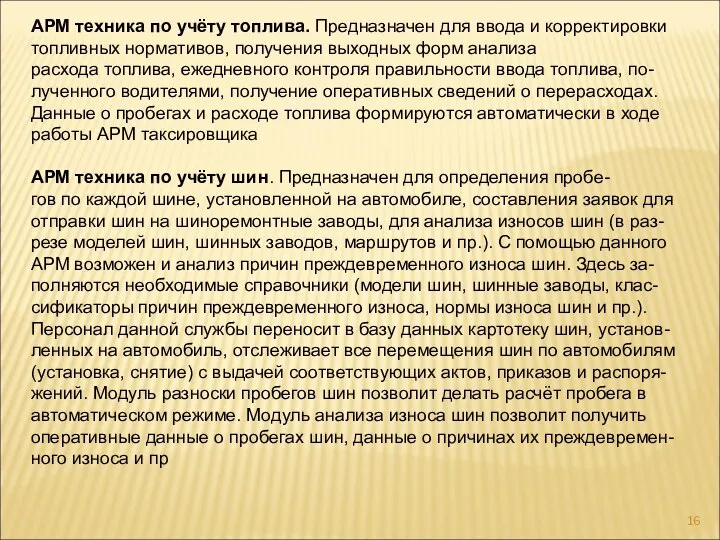 АРМ техника по учёту топлива. Предназначен для ввода и корректировки топливных нормативов, получения выходных форм анализа расхода топлива, ежедневного контроля правильности ввода топлива, полученного водителями, получение оперативных сведений о перерасходах. Данные о пробегах и расходе топлива формируются автоматически в ходе работы АРМ таксировщика

АРМ техника по учёту шин. Предназначен для определения пробегов по каждой шине, установленной на автомобиле, составления заявок для отправки шин на шиноремонтные заводы, для анализа износов шин (в разрезе моделей шин, шинных заводов, маршрутов и пр.). С помощью данного АРМ возможен и анализ причин преждевременного износа шин. Здесь заполняются необходимые справочники (модели шин, шинные заводы, классификаторы причин преждевременного износа, нормы износа шин и пр.). Персонал данной службы переносит в базу данных картотеку шин, установленных на автомобиль, отслеживает все перемещения шин по автомобилям (установка, снятие) с выдачей соответствующих актов, приказов и распоряжений. Модуль разноски пробегов шин позволит делать расчёт пробега в автоматическом режиме. Модуль анализа износа шин позволит получить оперативные данные о пробегах шин, данные о причинах их преждевременного износа и пр

16